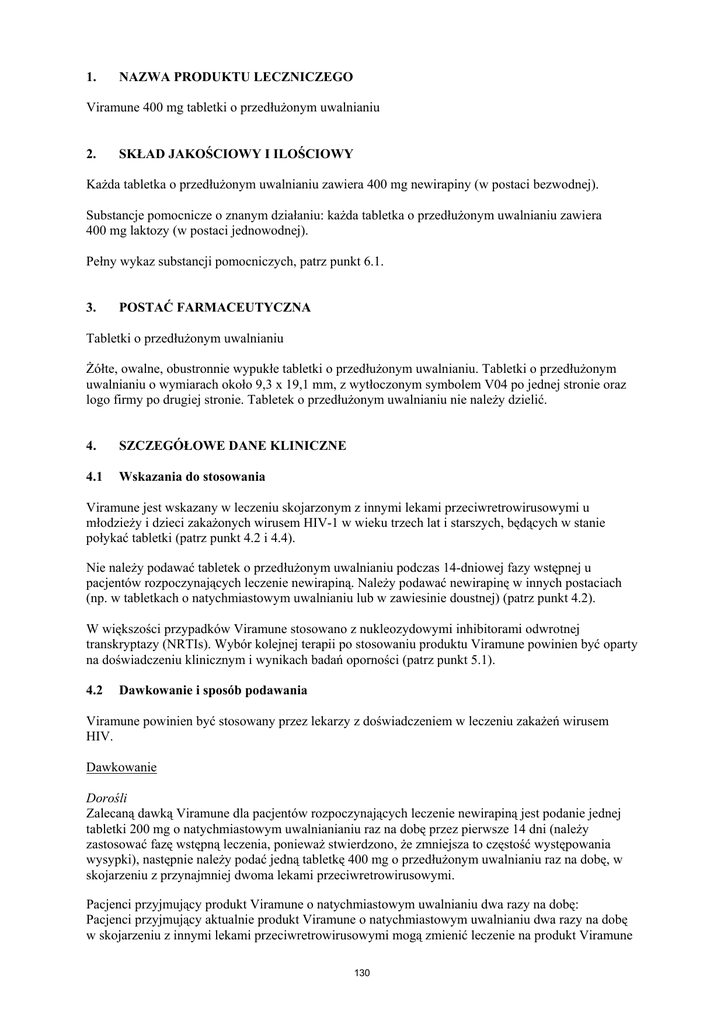 1. NAZWA PRODUKTU LECZNICZEGO

Viramune 400 mg tabletki o przedłużonym uwalnianiu

2. SKŁAD JAKOŚCIOWY I ILOŚCIOWY

Każda tabletka o przedłużonym uwalnianiu zawiera 400 mg newirapiny (w postaci bezwodnej).

Substancje pomocnicze o znanym działaniu: każda tabletka o przedłużonym uwalnianiu zawiera 400 mg laktozy (w postaci jednowodnej).

Pełny wykaz substancji pomocniczych, patrz punkt 6.1.

3. POSTAĆ FARMACEUTYCZNA

Tabletki o przedłużonym uwalnianiu

Żółte, owalne, obustronnie wypukłe tabletki o przedłużonym uwalnianiu. Tabletki o przedłużonym uwalnianiu o wymiarach około 9,3 x 19,1 mm, z wytłoczonym symbolem V04 po jednej stronie oraz logo firmy po drugiej stronie. Tabletek o przedłużonym uwalnianiu nie należy dzielić.

4. SZCZEGÓŁOWE DANE KLINICZNE

4.1 Wskazania do stosowania

Viramune jest wskazany w leczeniu skojarzonym z innymi lekami przeciwretrowirusowymi u młodzieży i dzieci zakażonych wirusem HIV-1 w wieku trzech lat i starszych, będących w stanie połykać tabletki (patrz punkt 4.2 i 4.4).

Nie należy podawać tabletek o przedłużonym uwalnianiu podczas 14-dniowej fazy wstępnej u pacjentów rozpoczynających leczenie newirapiną. Należy podawać newirapinę w innych postaciach (np. w tabletkach o natychmiastowym uwalnianiu lub w zawiesinie doustnej) (patrz punkt 4.2).

W większości przypadków Viramune stosowano z nukleozydowymi inhibitorami odwrotnej transkryptazy (NRTIs). Wybór kolejnej terapii po stosowaniu produktu Viramune powinien być oparty na doświadczeniu klinicznym i wynikach badań oporności (patrz punkt 5.1).

4.2 Dawkowanie i sposób podawania

Viramune powinien być stosowany przez lekarzy z doświadczeniem w leczeniu zakażeń wirusem HIV.

Dawkowanie

Dorośli
Zalecaną dawką Viramune dla pacjentów rozpoczynających leczenie newirapiną jest podanie jednej tabletki 200 mg o natychmiastowym uwalnianianiu raz na dobę przez pierwsze 14 dni (należy zastosować fazę wstępną leczenia, ponieważ stwierdzono, że zmniejsza to częstość występowania wysypki), następnie należy podać jedną tabletkę 400 mg o przedłużonym uwalnianiu raz na dobę, w skojarzeniu z przynajmniej dwoma lekami przeciwretrowirusowymi.

Pacjenci przyjmujący produkt Viramune o natychmiastowym uwalnianiu dwa razy na dobę:
Pacjenci przyjmujący aktualnie produkt Viramune o natychmiastowym uwalnianiu dwa razy na dobę w skojarzeniu z innymi lekami przeciwretrowirusowymi mogą zmienić leczenie na produkt Viramune

130